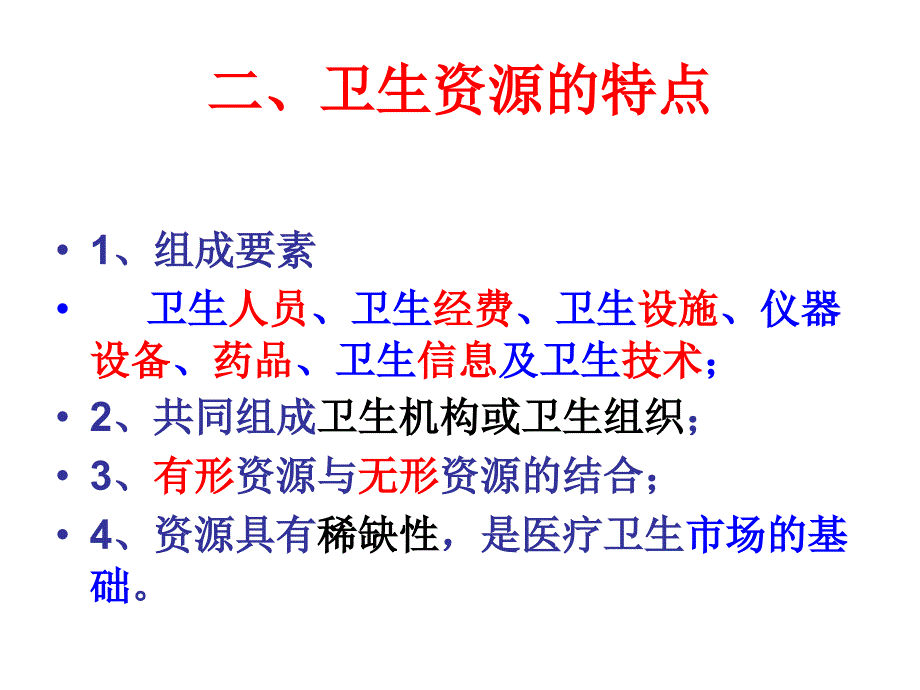 二、卫生资源的特点

• 1、组成要素

• 卫生人员、卫生经费、卫生设施、仪器设备、药品、卫生信息及卫生技术；

• 2、共同组成卫生机构或卫生组织；

• 3、有形资源与无形资源的结合；

• 4、资源具有稀缺性，是医疗卫生市场的基础。